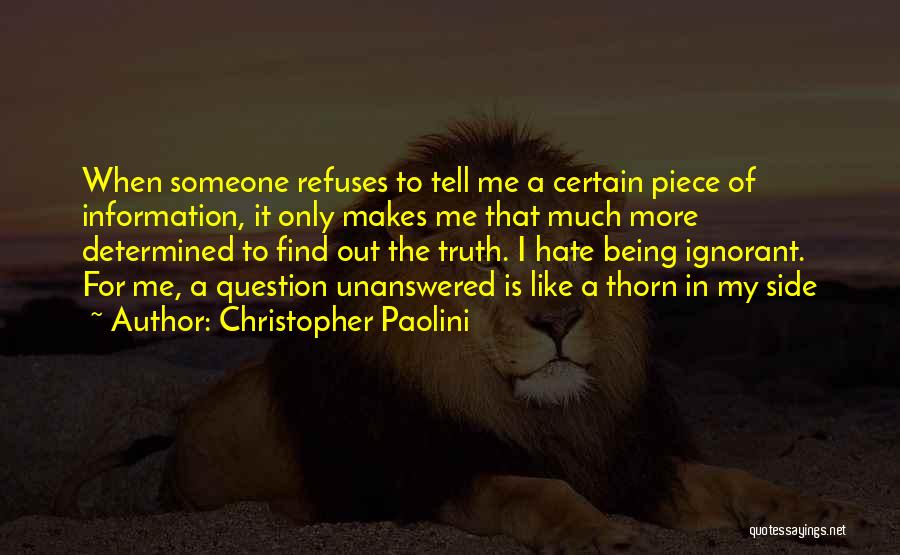 When someone refuses to tell me a certain piece of information, it only makes me that much more determined to find out the truth. I hate being ignorant. For me, a question unanswered is like a thorn in my side

~ Author: Christopher Paolini

quotessayings.net